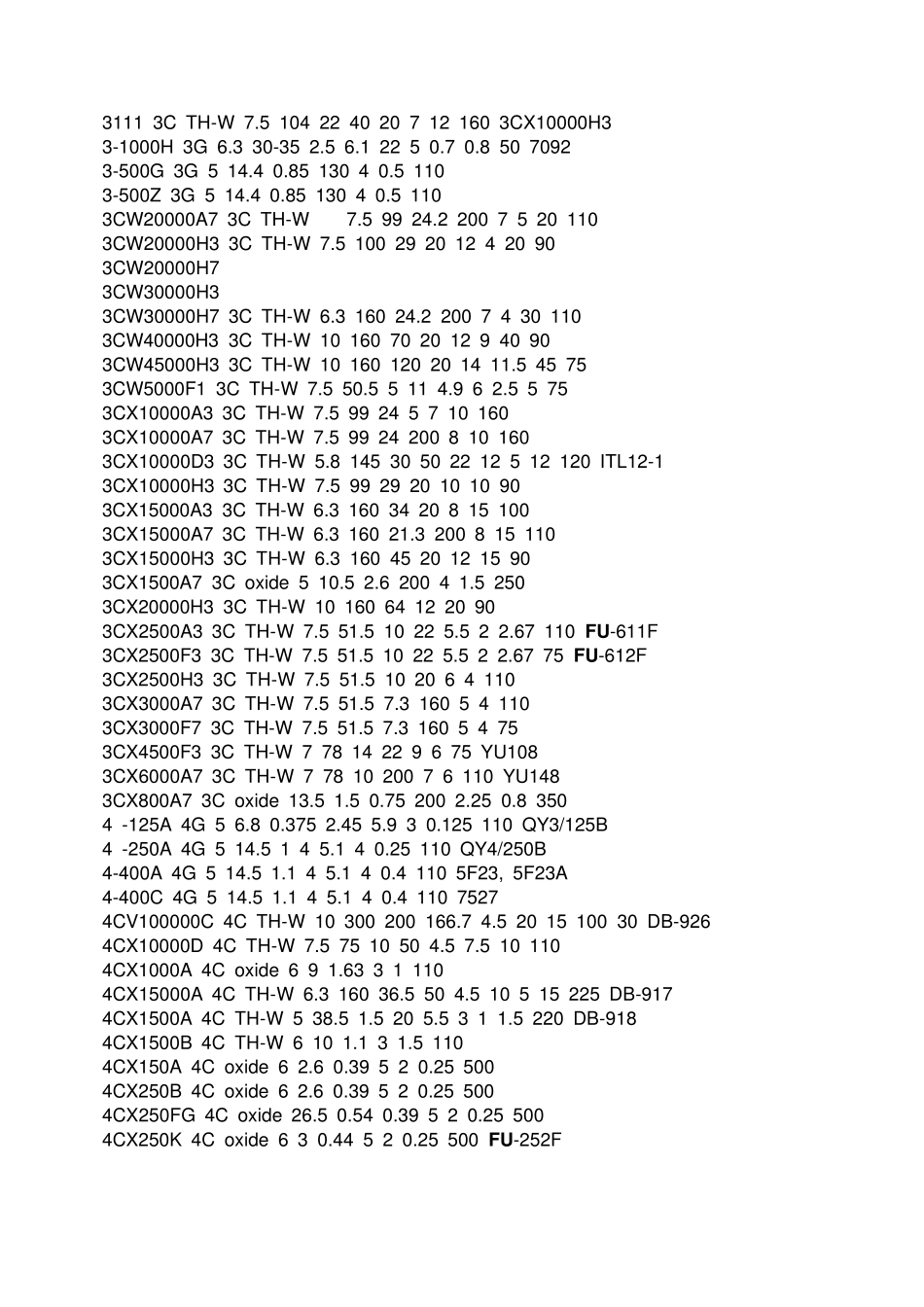 3111 3C TH-W 7.5 104 22 40 20 7 12 160 3CX10000H3
3-1000H 3G 6.3 30-35 2.5 6.1 22 5 0.7 0.8 50 7092
3-500G 3G 5 14.4 0.85 130 4 0.5 110
3-500Z 3G 5 14.4 0.85 130 4 0.5 110
3CW20000A7 3C TH-W 7.5 99 24.2 200 7 5 20 110
3CW20000H3 3C TH-W 7.5 100 29 20 12 4 20 90
3CW20000H7
3CW30000H3
3CW30000H7 3C TH-W 6.3 160 24.2 200 7 4 30 110
3CW40000H3 3C TH-W 10 160 70 20 12 9 40 90
3CW45000H3 3C TH-W 10 160 120 20 14 11.5 45 75
3CW5000F1 3C TH-W 7.5 50.5 5 11 4.9 6 2.5 5 75
3CX10000A3 3C TH-W 7.5 99 24 5 7 10 160
3CX10000A7 3C TH-W 7.5 99 24 200 8 10 160
3CX10000D3 3C TH-W 5.8 145 30 50 22 12 5 12 120 ITL12-1
3CX10000H3 3C TH-W 7.5 99 29 20 10 10 90
3CX15000A3 3C TH-W 6.3 160 34 20 8 15 100
3CX15000A7 3C TH-W 6.3 160 21.3 200 8 15 110
3CX15000H3 3C TH-W 6.3 160 45 20 12 15 90
3CX1500A7 3C oxide 5 10.5 2.6 200 4 1.5 250
3CX20000H3 3C TH-W 10 160 64 12 20 90
3CX2500A3 3C TH-W 7.5 51.5 10 22 5.5 2 2.67 110 FU-611F
3CX2500F3 3C TH-W 7.5 51.5 10 22 5.5 2 2.67 75 FU-612F
3CX2500H3 3C TH-W 7.5 51.5 10 20 6 4 110
3CX3000A7 3C TH-W 7.5 51.5 7.3 160 5 4 110
3CX3000F7 3C TH-W 7.5 51.5 7.3 160 5 4 75
3CX4500F3 3C TH-W 7 78 14 22 9 6 75 YU108
3CX6000A7 3C TH-W 7 78 10 200 7 6 110 YU148
3CX800A7 3C oxide 13.5 1.5 0.75 200 2.25 0.8 350
4 -125A 4G 5 6.8 0.375 2.45 5.9 3 0.125 110 QY3/125B
4 -250A 4G 5 14.5 1 4 5.1 4 0.25 110 QY4/250B
4-400A 4G 5 14.5 1.1 4 5.1 4 0.4 110 5F23, 5F23A
4-400C 4G 5 14.5 1.1 4 5.1 4 0.4 110 7527
4CV100000C 4C TH-W 10 300 200 166.7 4.5 20 15 100 30 DB-926
4CX10000D 4C TH-W 7.5 75 10 50 4.5 7.5 10 110
4CX1000A 4C oxide 6 9 1.63 3 1 110
4CX15000A 4C TH-W 6.3 160 36.5 50 4.5 10 5 15 225 DB-917
4CX1500A 4C TH-W 5 38.5 1.5 20 5.5 3 1 1.5 220 DB-918
4CX1500B 4C TH-W 6 10 1.1 3 1.5 110
4CX150A 4C oxide 6 2.6 0.39 5 2 0.25 500
4CX250B 4C oxide 6 2.6 0.39 5 2 0.25 500
4CX250FG 4C oxide 26.5 0.54 0.39 5 2 0.25 500
4CX250K 4C oxide 6 3 0.44 5 2 0.25 500 FU-252F